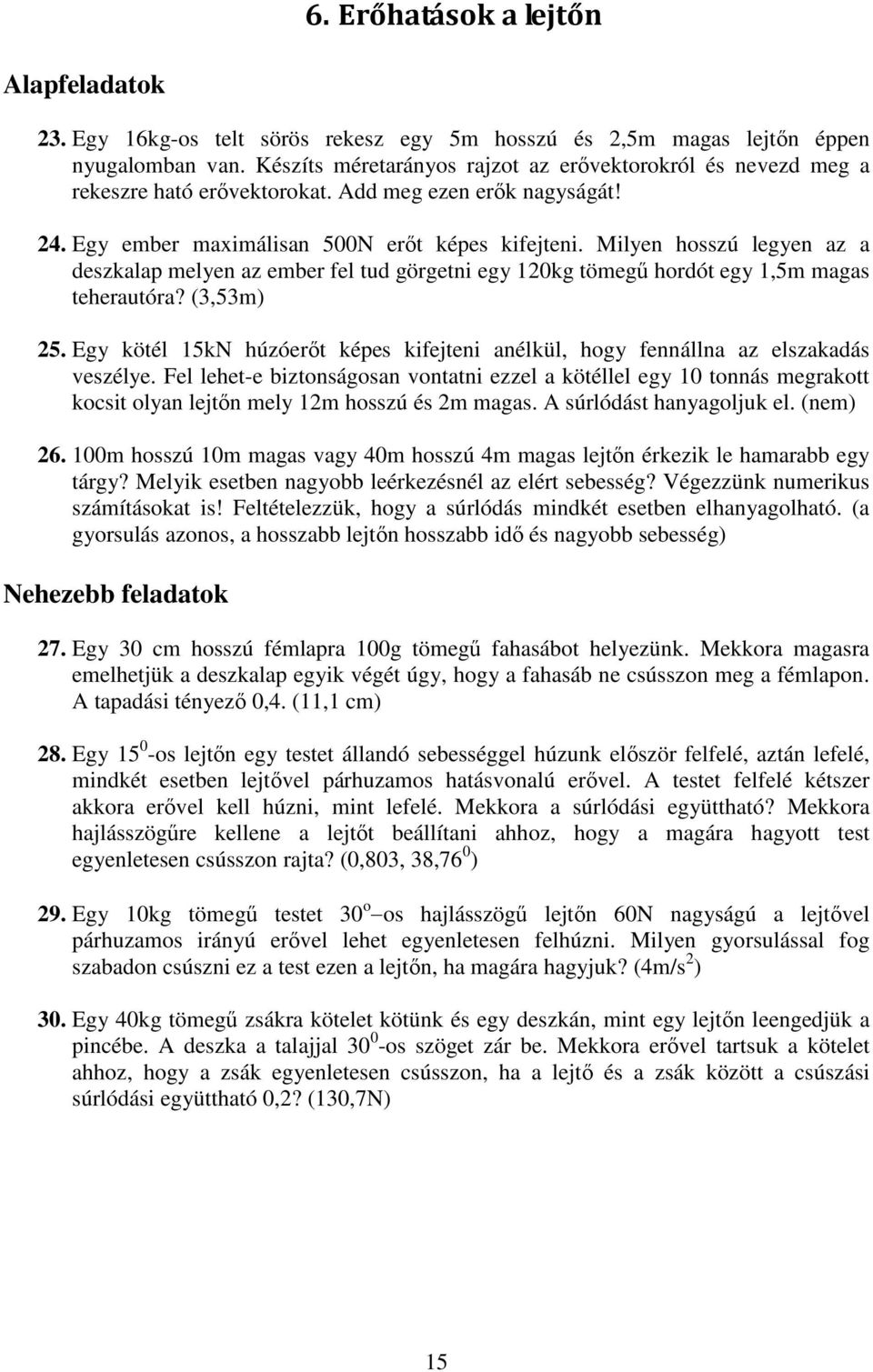 6. Erőhatások a lejtőn

Alapfeladatok

23. Egy 16kg-os telt sörös rekesz egy 5m hosszú és 2,5m magas lejtőn éppen nyugalomban van. Készíts méretarányos rajzot az erővektorokról és nevezd meg a rekeszre ható erővektorokat. Add meg ezen erők nagyságát!

24. Egy ember maximálisan 500N erőt képes kifejteni. Milyen hosszú legyen az a deszkalap melyen az ember fel tud görgetni egy 120kg tömegű hordót egy 1,5m magas teherautóra? (3,53m)

25. Egy kötél 15kN húzóerőt képes kifejteni anélkül, hogy fennállna az elszakadás veszélye. Fel lehet-e biztonságosan vontatni ezzel a kötéllel egy 10 tonnás megrakott kocsit olyan lejtőn mely 12m hosszú és 2m magas. A súrlódást hanyagoljuk el. (nem)

26. 100m hosszú 10m magas vagy 40m hosszú 4m magas lejtőn érkezik le hamarabb egy tárgy? Melyik esetben nagyobb leérkezésnél az elért sebesség? Végezzünk numerikus számításokat is! Feltételezzük, hogy a súrlódás mindkét esetben elhanyagolható. (a gyorsulás azonos, a hosszabb lejtőn hosszabb idő és nagyobb sebesség)

Nehezebb feladatok

27. Egy 30 cm hosszú fémlapra 100g tömegű fahasábot helyezünk. Mekkora magasra emelhetjük a deszkalap egyik végét úgy, hogy a fahasáb ne csússzon meg a fémlapon. A tapadási tényező 0,4. (11,1 cm)

28. Egy $15^0$-os lejtőn egy testet állandó sebességgel húzunk először felfelé, aztán lefelé, mindkét esetben lejtővel párhuzamos hatásvonalú erővel. A testet felfelé kétszer akkora erővel kell húzni, mint lefelé. Mekkora a súrlódási együttható? Mekkora hajlásszögűre kellene a lejtőt beállítani ahhoz, hogy a magára hagyott test egyenletesen csússzon rajta? (0,803, $38,76^0$)

29. Egy 10kg tömegű testet $30^o$ –os hajlásszögű lejtőn 60N nagyságú a lejtővel párhuzamos irányú erővel lehet egyenletesen felhúzni. Milyen gyorsulással fog szabadon csúszni ez a test ezen a lejtőn, ha magára hagyjuk? ($4m/s^2$)

30. Egy 40kg tömegű zsákra kötelet kötünk és egy deszkán, mint egy lejtőn leengedjük a pincébe. A deszka a talajjal $30^0$-os szöget zár be. Mekkora erővel tartsuk a kötelet ahhoz, hogy a zsák egyenletesen csússzon, ha a lejtő és a zsák között a csúszási súrlódási együttható 0,2? (130,7N)

15